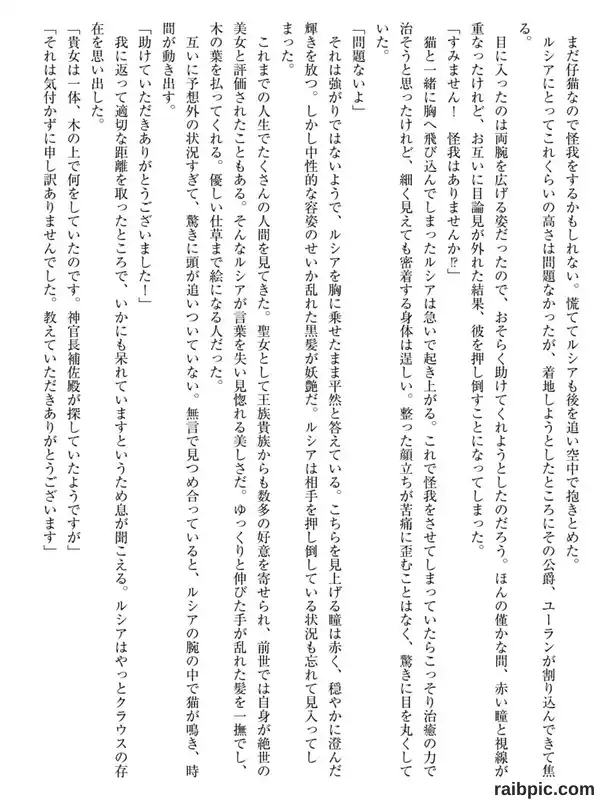 まだ仔猫なので怪我をするかもしれない。慌ててルシアも後を追い空中で抱きとめた。

ルシアにとってこれくらいの高さは問題なかったが、着地しようとしたところにその公爵、ユーランが割り込んできて焦る。

目に入ったのは両腕を広げる姿だったので、おそらく助けてくれようとしたのだろう。ほんの僅かな間、赤い瞳と視線が重なったけれど、お互いに目論見が外れた結果、彼を押し倒すことになってしまった。

「すみません！　怪我はありませんか⁉」

猫と一緒に胸へ飛び込んでしまったルシアは急いで起き上がる。これで怪我をさせてしまっていたらこっそり治癒の力で治そうと思ったけれど、細く見えても密着する身体は逞しい。整った顔立ちが苦痛に歪むことはなく、驚きに目を丸くしていた。

「問題ないよ」

それは強がりではないようで、ルシアを胸に乗せたまま平然と答えている。こちらを見上げる瞳は赤く、穏やかに澄んだ輝きを放つ。しかし中性的な容姿のせいか乱れた黒髪が妖艶だ。ルシアは相手を押し倒している状況も忘れて見入ってしまった。

これまでの人生でたくさんの人間を見てきた。聖女として王族貴族からも数多の好意を寄せられ、前世では自身が絶世の美女と評価されたこともある。そんなルシアが言葉を失い見惚れる美しさだ。ゆっくりと伸びた手が乱れた髪を一撫でし、木の葉を払ってくれる。優しい仕草まで絵になる人だった。

互いに予想外の状況すぎて、驚きに頭が追いついていない。無言で見つめ合っていると、ルシアの腕の中で猫が鳴き、時間が動き出す。

「助けていただきありがとうございました！」

我に返って適切な距離を取ったところで、いかにも呆れていますというため息が聞こえる。ルシアはやっとクラウスの存在を思い出した。

「貴女は一体、木の上で何をしていたのです。神官長補佐殿が探していたようですが」

「それは気付かずに申し訳ありませんでした。教えていただきありがとうございます」

raibpic.com